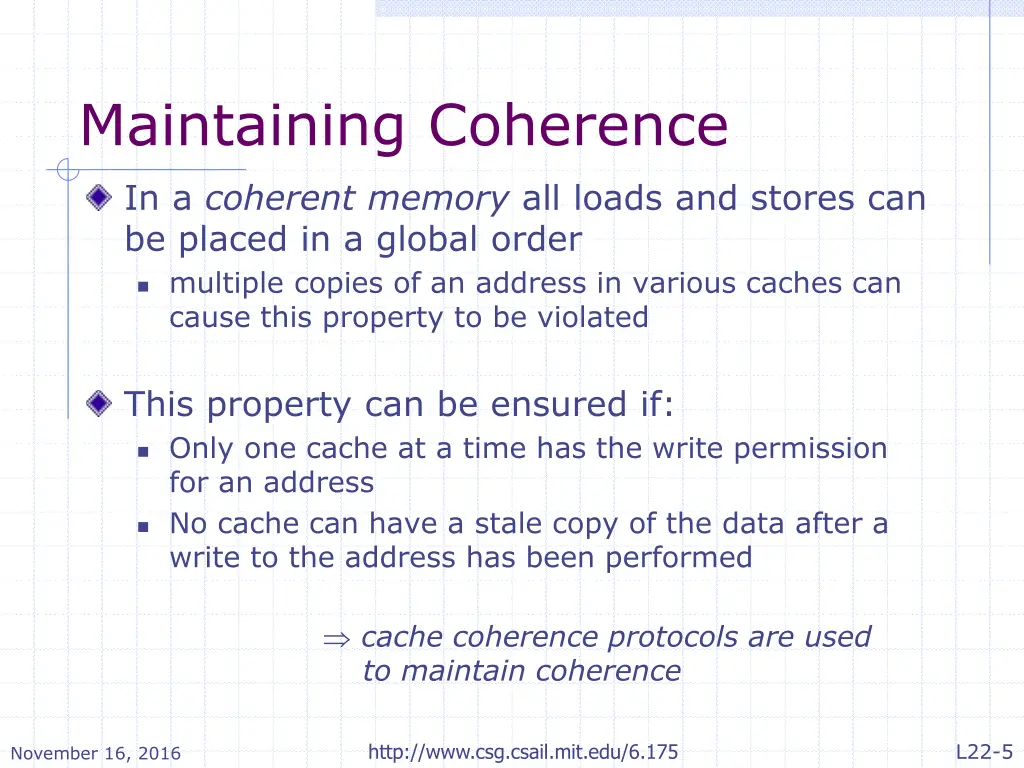 Maintaining Coherence

In a coherent memory all loads and stores can be placed in a global order

multiple copies of an address in various caches can cause this property to be violated

This property can be ensured if:

Only one cache at a time has the write permission for an address

No cache can have a stale copy of the data after a write to the address has been performed

$\Rightarrow$ cache coherence protocols are used to maintain coherence

November 16, 2016

http://www.csg.csail.mit.edu/6.175

L22-5